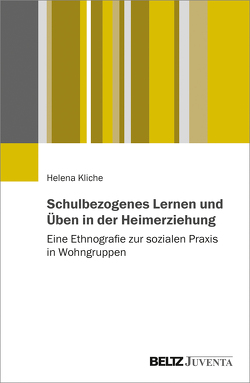 Helena Kliche

Schulbezogenes Lernen und Üben in der Heimerziehung

Eine Ethnografie zur sozialen Praxis in Wohngruppen

BELTZ JUVENTA